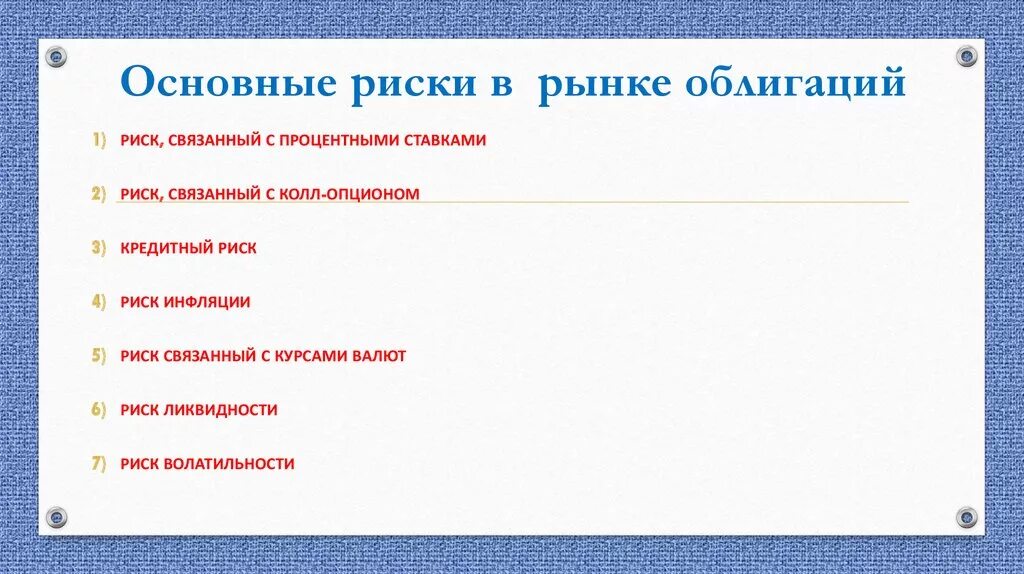 Основные риски в рынке облигаций

1) РИСК, СВЯЗАННЫЙ С ПРОЦЕНТНЫМИ СТАВКАМИ

2) РИСК, СВЯЗАННЫЙ С КОЛЛ-ОПЦИОНОМ

3) КРЕДИТНЫЙ РИСК

4) РИСК ИНФЛЯЦИИ

5) РИСК СВЯЗАННЫЙ С КУРСАМИ ВАЛЮТ

6) РИСК ЛИКВИДНОСТИ

7) РИСК ВОЛАТИЛЬНОСТИ